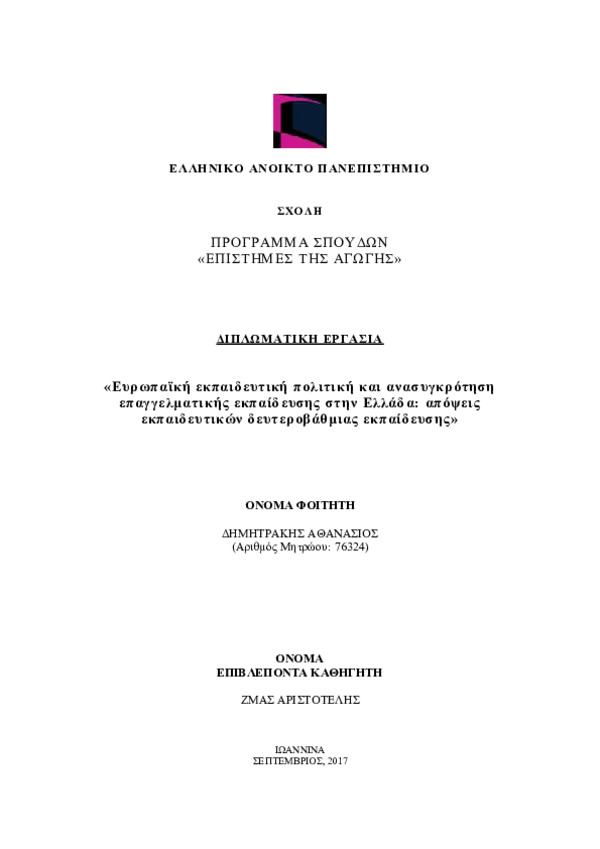 ΕΛΛΗΝΙΚΟ ΑΝΟΙΚΤΟ ΠΑΝΕΠΙΣΤΗΜΙΟ

ΣΧΟΛΗ

ΠΡΟΓΡΑΜΜΑ ΣΠΟΥΔΩΝ
«ΕΠΙΣΤΗΜΕΣ ΤΗΣ ΑΓΩΓΗΣ»

ΔΙΠΛΩΜΑΤΙΚΗ ΕΡΓΑΣΙΑ

«Ευρωπαϊκή εκπαιδευτική πολιτική και ανασυγκρότηση επαγγελματικής εκπαίδευσης στην Ελλάδα: απόψεις εκπαιδευτικών δευτεροβάθμιας εκπαίδευσης»

ΟΝΟΜΑ ΦΟΙΤΗΤΗ

ΔΗΜΗΤΡΑΚΗΣ ΑΘΑΝΑΣΙΟΣ
(Αριθμός Μητρώου: 76324)

ΟΝΟΜΑ
ΕΠΙΒΛΕΠΟΝΤΑ ΚΑΘΗΓΗΤΗ

ΖΜΑΣ ΑΡΙΣΤΟΤΕΛΗΣ

ΙΩΑΝΝΙΝΑ
ΣΕΠΤΕΜΒΡΙΟΣ, 2017